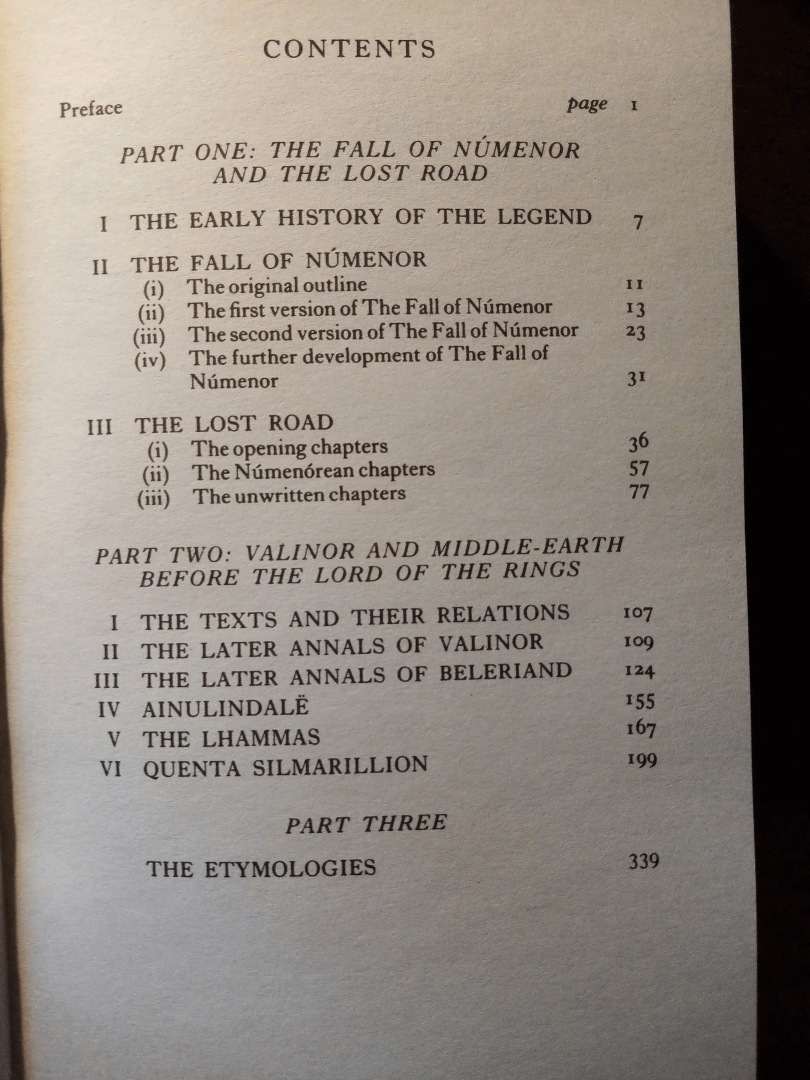 CONTENTS

Preface page 1

PART ONE: THE FALL OF NÚMENOR AND THE LOST ROAD

I THE EARLY HISTORY OF THE LEGEND 7

II THE FALL OF NÚMENOR
(i) The original outline 11
(ii) The first version of The Fall of Númenor 13
(iii) The second version of The Fall of Númenor 23
(iv) The further development of The Fall of Númenor 31

III THE LOST ROAD
(i) The opening chapters 36
(ii) The Númenórean chapters 57
(iii) The unwritten chapters 77

PART TWO: VALINOR AND MIDDLE-EARTH BEFORE THE LORD OF THE RINGS

I THE TEXTS AND THEIR RELATIONS 107
II THE LATER ANNALS OF VALINOR 109
III THE LATER ANNALS OF BELERIAND 124
IV AINULINDALË 155
V THE LHAMMAS 167
VI QUENTA SILMARILLION 199

PART THREE

THE ETYMOLOGIES 339